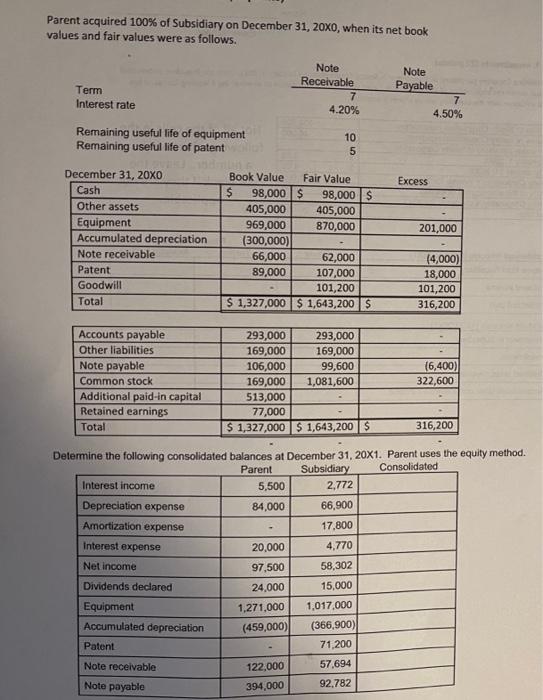 Parent acquired 100% of Subsidiary on December 31, 20X0, when its net book values and fair values were as follows.

| | Note Receivable | Note Payable |
|---|---|---|
| Term | 7 | 7 |
| Interest rate | 4.20% | 4.50% |

| | |
|---|---|
| Remaining useful life of equipment | 10 |
| Remaining useful life of patent | 5 |

| December 31, 20X0 | Book Value | Fair Value | Excess |
|---|---|---|---|
| Cash | $ 98,000 | $ 98,000 | $ - |
| Other assets | 405,000 | 405,000 | - |
| Equipment | 969,000 | 870,000 | 201,000 |
| Accumulated depreciation | (300,000) | - | - |
| Note receivable | 66,000 | 62,000 | (4,000) |
| Patent | 89,000 | 107,000 | 18,000 |
| Goodwill | - | 101,200 | 101,200 |
| Total | $ 1,327,000 | $ 1,643,200 | $ 316,200 |

| | | | |
|---|---|---|---|
| Accounts payable | 293,000 | 293,000 | - |
| Other liabilities | 169,000 | 169,000 | - |
| Note payable | 106,000 | 99,600 | (6,400) |
| Common stock | 169,000 | 1,081,600 | 322,600 |
| Additional paid-in capital | 513,000 | - | - |
| Retained earnings | 77,000 | - | - |
| Total | $ 1,327,000 | $ 1,643,200 | $ 316,200 |

Determine the following consolidated balances at December 31, 20X1. Parent uses the equity method.

| | Parent | Subsidiary | Consolidated |
|---|---|---|---|
| Interest income | 5,500 | 2,772 | |
| Depreciation expense | 84,000 | 66,900 | |
| Amortization expense | - | 17,800 | |
| Interest expense | 20,000 | 4,770 | |
| Net income | 97,500 | 58,302 | |
| Dividends declared | 24,000 | 15,000 | |
| Equipment | 1,271,000 | 1,017,000 | |
| Accumulated depreciation | (459,000) | (366,900) | |
| Patent | - | 71,200 | |
| Note receivable | 122,000 | 57,694 | |
| Note payable | 394,000 | 92,782 | |